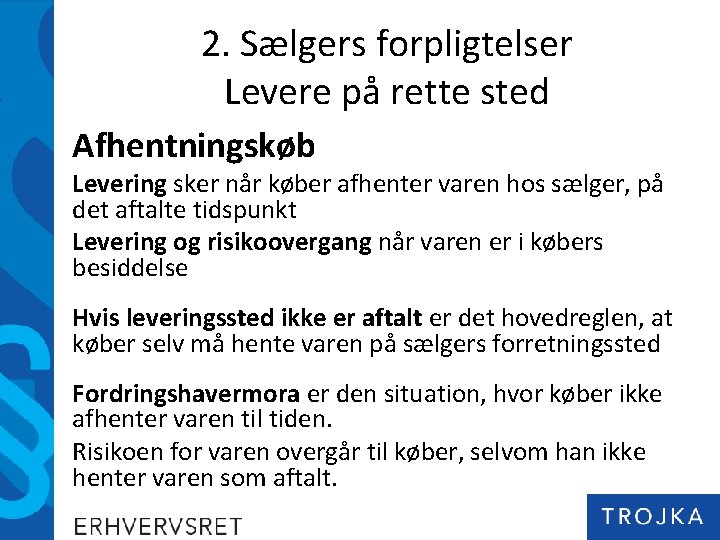 2. Sælgers forpligtelser
Levere på rette sted

Afhentningskøb

Levering sker når køber afhenter varen hos sælger, på det aftalte tidspunkt

Levering og risikoovergang når varen er i købers besiddelse

Hvis leveringssted ikke er aftalt er det hovedreglen, at køber selv må hente varen på sælgers forretningssted

Fordringshavermora er den situation, hvor køber ikke afhenter varen til tiden.

Risikoen for varen overgår til køber, selvom han ikke henter varen som aftalt.

ERHVERVSRET

TROJKA